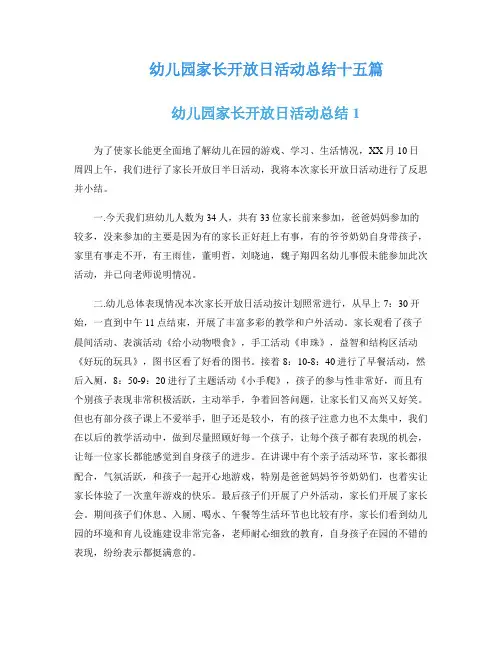 幼儿园家长开放日活动总结十五篇

幼儿园家长开放日活动总结 1

为了使家长能更全面地了解幼儿在园的游戏、学习、生活情况，XX 月 10 日周四上午，我们进行了家长开放日半日活动，我将本次家长开放日活动进行了反思并小结。

一.今天我们班幼儿人数为 34 人，共有 33 位家长前来参加，爸爸妈妈参加的较多，没来参加的主要是因为有的家长正好赶上有事，有的爷爷奶奶自身带孩子，家里有事走不开，有王雨佳，董明哲，刘晓迪，魏子翔四名幼儿事假未能参加此次活动，并已向老师说明情况。

二.幼儿总体表现情况本次家长开放日活动按计划照常进行，从早上 7：30 开始，一直到中午 11 点结束，开展了丰富多彩的教学和户外活动。家长观看了孩子晨间活动、表演活动《给小动物喂食》，手工活动《串珠》，益智和结构区活动《好玩的玩具》，图书区看了好看的图书。接着 8：10-8：40 进行了早餐活动，然后入厕，8：50-9：20 进行了主题活动《小手爬》，孩子的参与性非常好，而且有个别孩子表现非常积极活跃，主动举手，争着回答问题，让家长们又高兴又好笑。但也有部分孩子课上不爱举手，胆子还是较小，有的孩子注意力也不太集中，我们在以后的教学活动中，做到尽量照顾好每一个孩子，让每个孩子都有表现的机会，让每一位家长都能感觉到自身孩子的进步。在讲课中有个亲子活动环节，家长都很配合，气氛活跃，和孩子一起开心地游戏，特别是爸爸妈妈爷爷奶奶们，也着实让家长体验了一次童年游戏的快乐。最后孩子们开展了户外活动，家长们开展了家长会。期间孩子们休息、入厕、喝水、午餐等生活环节也比较有序，家长们看到幼儿园的环境和育儿设施建设非常完备，老师耐心细致的教育，自身孩子在园的不错的表现，纷纷表示都挺满意的。